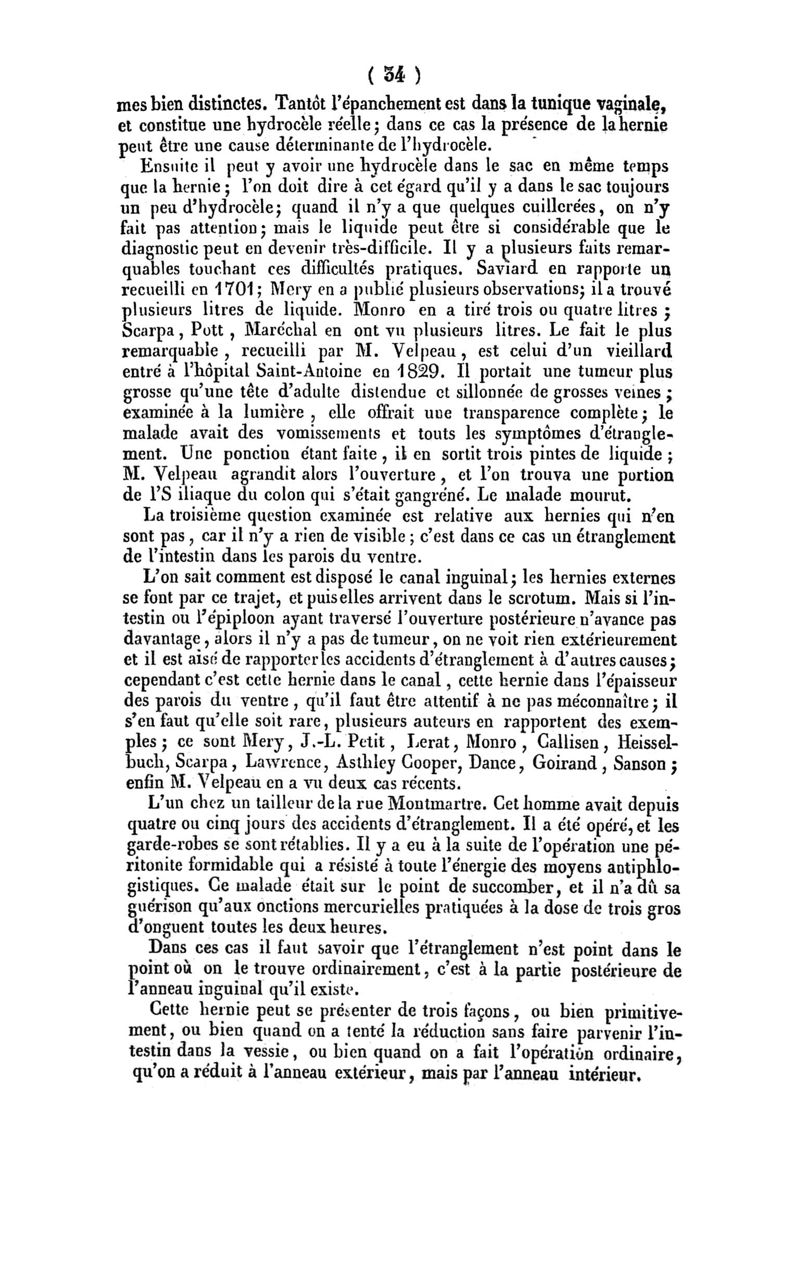 ( 34 )

mes bien distinctes. Tantôt l'épanchement est dans la tunique vaginale, et constitue une hydrocèle réelle; dans ce cas la présence de la hernie peut être une cause déterminante de l'hydrocèle.

Ensuite il peut y avoir une hydrocèle dans le sac en même temps que la hernie; l'on doit dire à cet égard qu'il y a dans le sac toujours un peu d'hydrocèle; quand il n'y a que quelques cuillerées, on n'y fait pas attention; mais le liquide peut être si considérable que le diagnostic peut en devenir très-difficile. Il y a plusieurs faits remarquables touchant ces difficultés pratiques. Saviard en rapporte un recueilli en 1701; Mery en a publié plusieurs observations; il a trouvé plusieurs litres de liquide. Monro en a tiré trois ou quatre litres; Scarpa, Pott, Maréchal en ont vu plusieurs litres. Le fait le plus remarquable, recueilli par M. Velpeau, est celui d'un vieillard entré à l'hôpital Saint-Antoine en 1829. Il portait une tumeur plus grosse qu'une tête d'adulte distendue et sillonnée de grosses veines; examinée à la lumière, elle offrait une transparence complète; le malade avait des vomissements et touts les symptômes d'étranglement. Une ponction étant faite, il en sortit trois pintes de liquide; M. Velpeau agrandit alors l'ouverture, et l'on trouva une portion de l'S iliaque du colon qui s'était gangréné. Le malade mourut.

La troisième question examinée est relative aux hernies qui n'en sont pas, car il n'y a rien de visible; c'est dans ce cas un étranglement de l'intestin dans les parois du ventre.

L'on sait comment est disposé le canal inguinal; les hernies externes se font par ce trajet, et puis elles arrivent dans le scrotum. Mais si l'intestin ou l'épiploon ayant traversé l'ouverture postérieure n'avance pas davantage, alors il n'y a pas de tumeur, on ne voit rien extérieurement et il est aisé de rapporter les accidents d'étranglement à d'autres causes; cependant c'est cette hernie dans le canal, cette hernie dans l'épaisseur des parois du ventre, qu'il faut être attentif à ne pas méconnaître; il s'en faut qu'elle soit rare, plusieurs auteurs en rapportent des exemples; ce sont Mery, J.-L. Petit, Lerat, Monro, Callisen, Heisselbuch, Scarpa, Lawrence, Asthley Cooper, Dance, Goirand, Sanson; enfin M. Velpeau en a vu deux cas récents.

L'un chez un tailleur de la rue Montmartre. Cet homme avait depuis quatre ou cinq jours des accidents d'étranglement. Il a été opéré, et les garde-robes se sont rétablies. Il y a eu à la suite de l'opération une péritonite formidable qui a résisté à toute l'énergie des moyens antiphlogistiques. Ce malade était sur le point de succomber, et il n'a dû sa guérison qu'aux onctions mercurielles pratiquées à la dose de trois gros d'onguent toutes les deux heures.

Dans ces cas il faut savoir que l'étranglement n'est point dans le point où on le trouve ordinairement, c'est à la partie postérieure de l'anneau inguinal qu'il existe.

Cette hernie peut se présenter de trois façons, ou bien primitivement, ou bien quand on a tenté la réduction sans faire parvenir l'intestin dans la vessie, ou bien quand on a fait l'opération ordinaire, qu'on a réduit à l'anneau extérieur, mais par l'anneau intérieur.